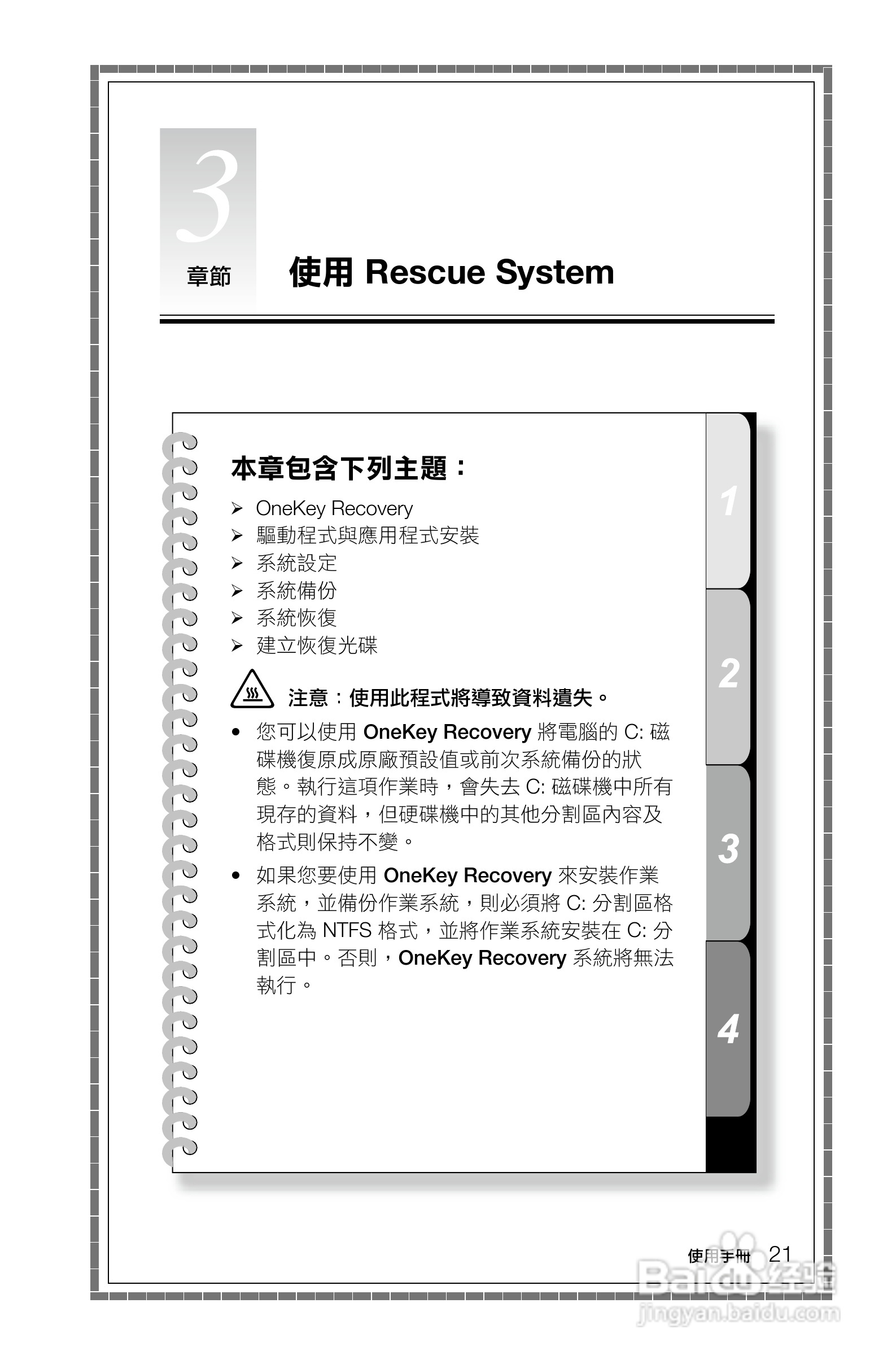 3
章節

使用 Rescue System

本章包含下列主題：

➢ OneKey Recovery
➢ 驅動程式與應用程式安裝
➢ 系統設定
➢ 系統備份
➢ 系統恢復
➢ 建立恢復光碟

注意：使用此程式將導致資料遺失。

• 您可以使用 OneKey Recovery 將電腦的 C: 磁碟機復原成原廠預設值或前次系統備份的狀態。執行這項作業時，會失去 C: 磁碟機中所有現存的資料，但硬碟機中的其他分割區內容及格式則保持不變。

• 如果您要使用 OneKey Recovery 來安裝作業系統，並備份作業系統，則必須將 C: 分割區格式化為 NTFS 格式，並將作業系統安裝在 C: 分割區中。否則，OneKey Recovery 系統將無法執行。

1
2
3
4

使用手冊 21

Baidu 经验
jingyan.baidu.com